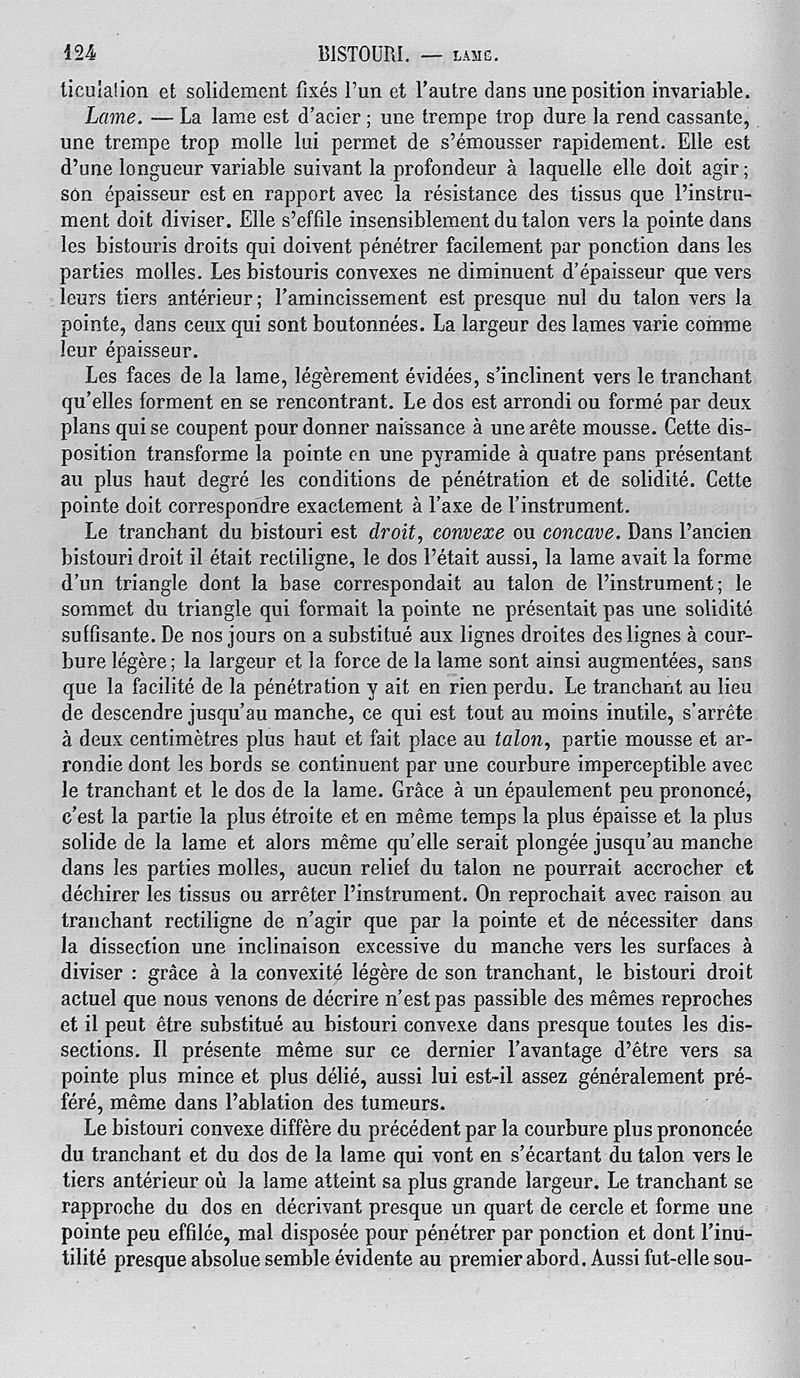 124 BISTOURI. — LAME.

ticulation et solidement fixés l'un et l'autre dans une position invariable.

Lame. — La lame est d'acier ; une trempe trop dure la rend cassante, une trempe trop molle lui permet de s'émousser rapidement. Elle est d'une longueur variable suivant la profondeur à laquelle elle doit agir ; son épaisseur est en rapport avec la résistance des tissus que l'instrument doit diviser. Elle s'effile insensiblement du talon vers la pointe dans les bistouris droits qui doivent pénétrer facilement par ponction dans les parties molles. Les bistouris convexes ne diminuent d'épaisseur que vers leurs tiers antérieur ; l'amincissement est presque nul du talon vers la pointe, dans ceux qui sont boutonnées. La largeur des lames varie comme leur épaisseur.

Les faces de la lame, légèrement évidées, s'inclinent vers le tranchant qu'elles forment en se rencontrant. Le dos est arrondi ou formé par deux plans qui se coupent pour donner naissance à une arête mousse. Cette disposition transforme la pointe en une pyramide à quatre pans présentant au plus haut degré les conditions de pénétration et de solidité. Cette pointe doit correspondre exactement à l'axe de l'instrument.

Le tranchant du bistouri est droit, convexe ou concave. Dans l'ancien bistouri droit il était rectiligne, le dos l'était aussi, la lame avait la forme d'un triangle dont la base correspondait au talon de l'instrument ; le sommet du triangle qui formait la pointe ne présentait pas une solidité suffisante. De nos jours on a substitué aux lignes droites des lignes à courbure légère ; la largeur et la force de la lame sont ainsi augmentées, sans que la facilité de la pénétration y ait en rien perdu. Le tranchant au lieu de descendre jusqu'au manche, ce qui est tout au moins inutile, s'arrête à deux centimètres plus haut et fait place au talon, partie mousse et arrondie dont les bords se continuent par une courbure imperceptible avec le tranchant et le dos de la lame. Grâce à un épaulement peu prononcé, c'est la partie la plus étroite et en même temps la plus épaisse et la plus solide de la lame et alors même qu'elle serait plongée jusqu'au manche dans les parties molles, aucun relief du talon ne pourrait accrocher et déchirer les tissus ou arrêter l'instrument. On reprochait avec raison au tranchant rectiligne de n'agir que par la pointe et de nécessiter dans la dissection une inclinaison excessive du manche vers les surfaces à diviser : grâce à la convexité légère de son tranchant, le bistouri droit actuel que nous venons de décrire n'est pas passible des mêmes reproches et il peut être substitué au bistouri convexe dans presque toutes les dissections. Il présente même sur ce dernier l'avantage d'être vers sa pointe plus mince et plus délié, aussi lui est-il assez généralement préféré, même dans l'ablation des tumeurs.

Le bistouri convexe diffère du précédent par la courbure plus prononcée du tranchant et du dos de la lame qui vont en s'écartant du talon vers le tiers antérieur où la lame atteint sa plus grande largeur. Le tranchant se rapproche du dos en décrivant presque un quart de cercle et forme une pointe peu effilée, mal disposée pour pénétrer par ponction et dont l'inutilité presque absolue semble évidente au premier abord. Aussi fut-elle sou-